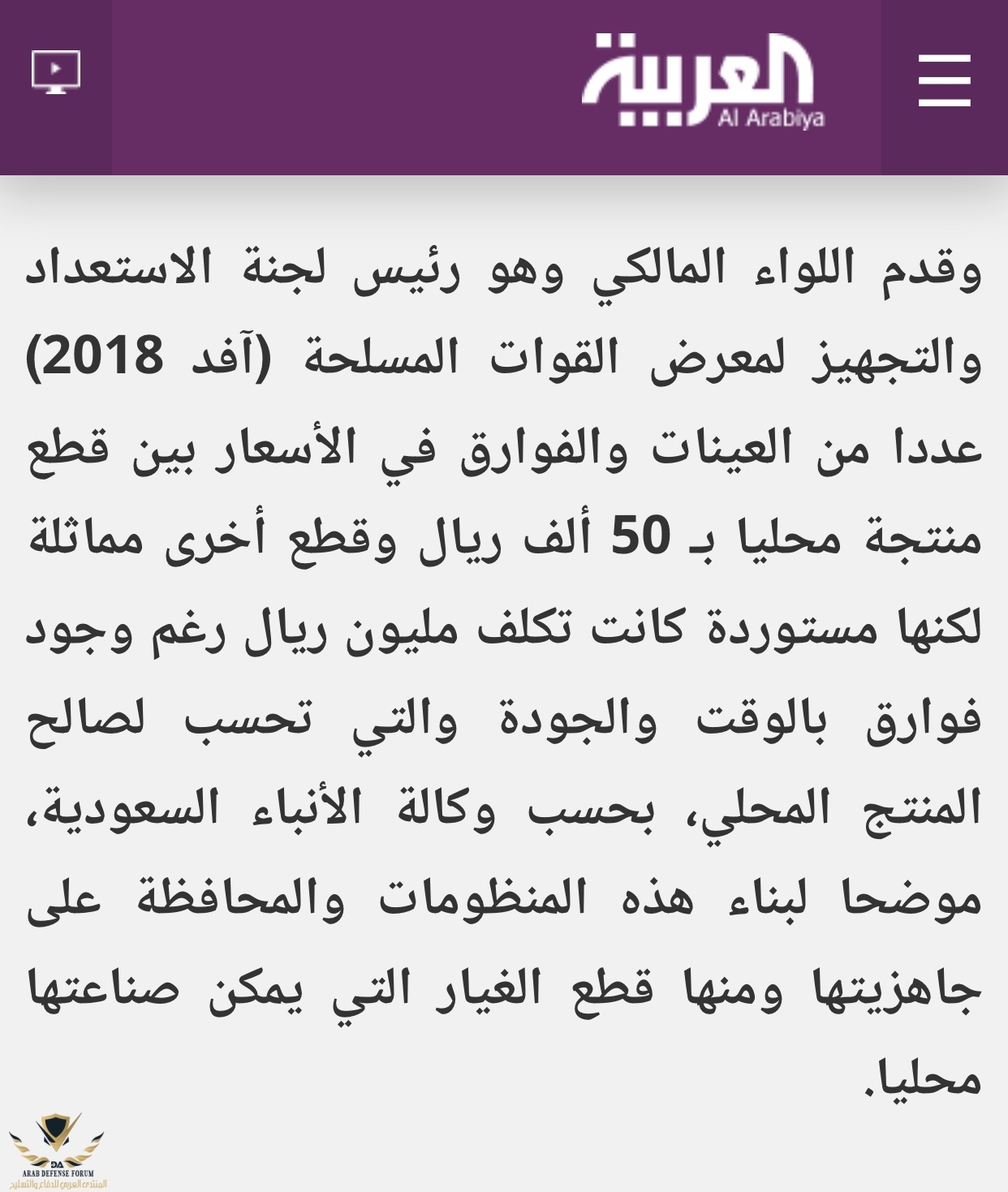 العربية
Al Arabiya

وقدم اللواء المالكي وهو رئيس لجنة الاستعداد والتجهيز لمعرض القوات المسلحة (آفد 2018) عددا من العينات والفوارق في الأسعار بين قطع منتجة محليا بـ 50 ألف ريال وقطع أخرى مماثلة لكنها مستوردة كانت تكلف مليون ريال رغم وجود فوارق بالوقت والجودة والتي تحسب لصالح المنتج المحلي، بحسب وكالة الأنباء السعودية، موضحا لبناء هذه المنظومات والمحافظة على جاهزيتها ومنها قطع الغيار التي يمكن صناعتها محليا.

DA
ARAB DEFENSE FORUM
المنتدى العربي للدفاع والتسليح